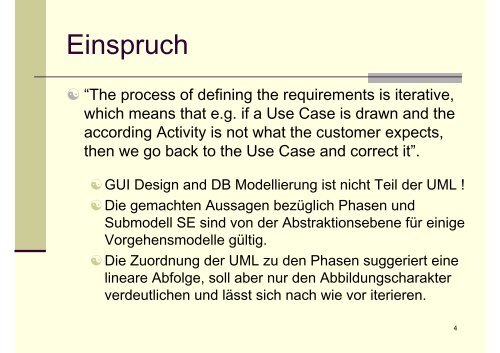 Einspruch

“The process of defining the requirements is iterative, which means that e.g. if a Use Case is drawn and the according Activity is not what the customer expects, then we go back to the Use Case and correct it”.

GUI Design and DB Modellierung ist nicht Teil der UML !

Die gemachten Aussagen bezüglich Phasen und Submodell SE sind von der Abstraktionsebene für einige Vorgehensmodelle gültig.

Die Zuordnung der UML zu den Phasen suggeriert eine lineare Abfolge, soll aber nur den Abbildungscharakter verdeutlichen und lässt sich nach wie vor iterieren.

4